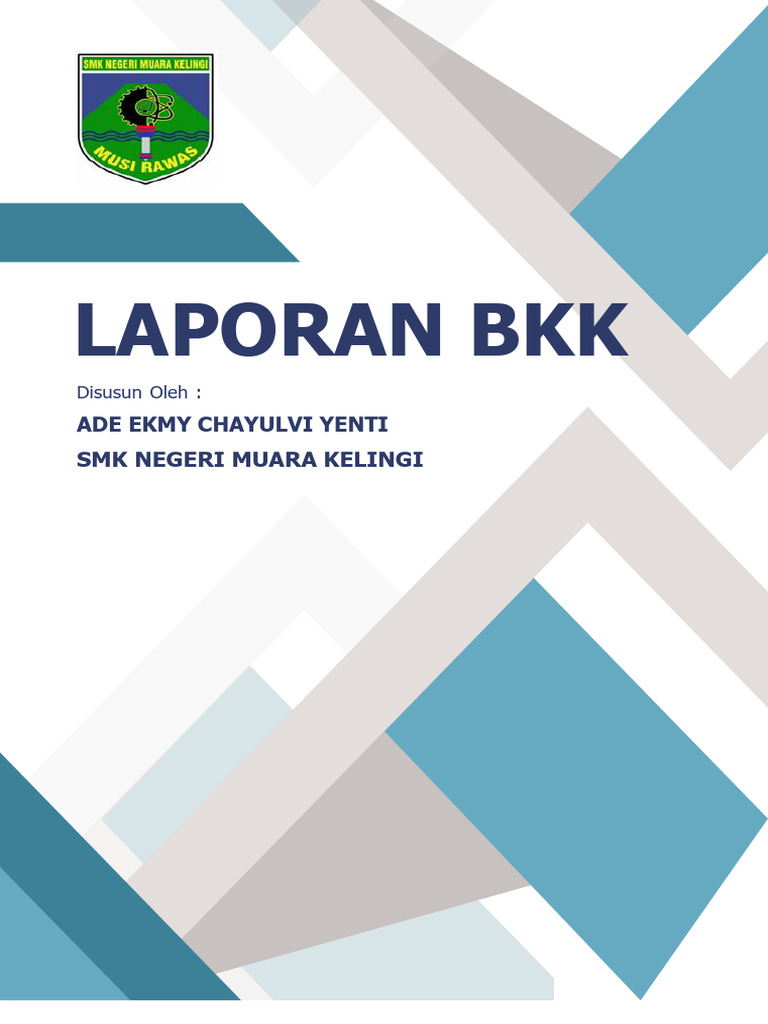 SMK NEGERI MUARA KELINGI
MUSI RAWAS

LAPORAN BKK

Disusun Oleh :

ADE EKMY CHAYULVI YENTI

SMK NEGERI MUARA KELINGI